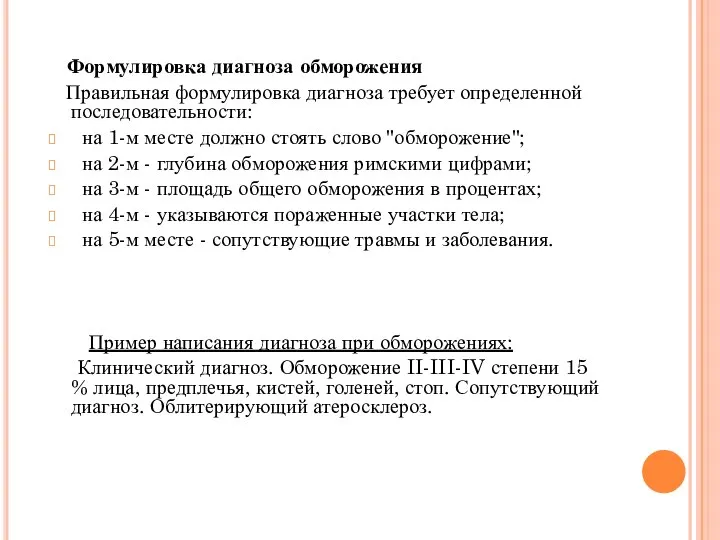 Формулировка диагноза обморожения

Правильная формулировка диагноза требует определенной последовательности:

на 1-м месте должно стоять слово "обморожение";

на 2-м - глубина обморожения римскими цифрами;

на 3-м - площадь общего обморожения в процентах;

на 4-м - указываются пораженные участки тела;

на 5-м месте - сопутствующие травмы и заболевания.

Пример написания диагноза при обморожениях:

Клинический диагноз. Обморожение II-III-IV степени 15 % лица, предплечья, кистей, голеней, стоп. Сопутствующий диагноз. Облитерирующий атеросклероз.